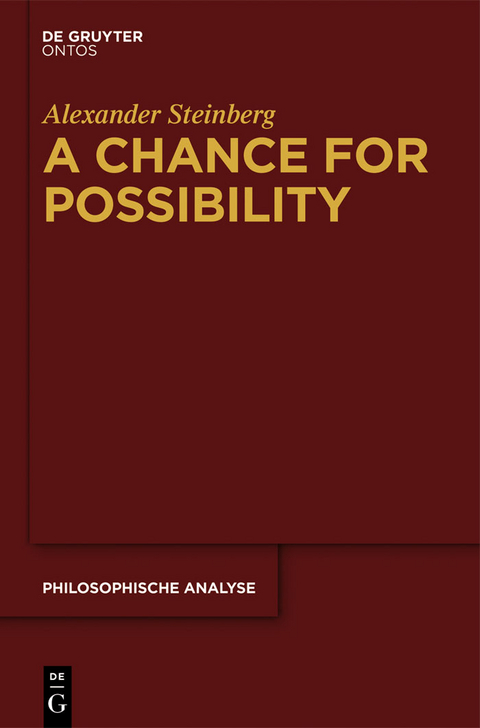 DE GRUYTER
ONTOS

Alexander Steinberg

A CHANCE FOR POSSIBILITY

PHILOSOPHISCHE ANALYSE

DE
G